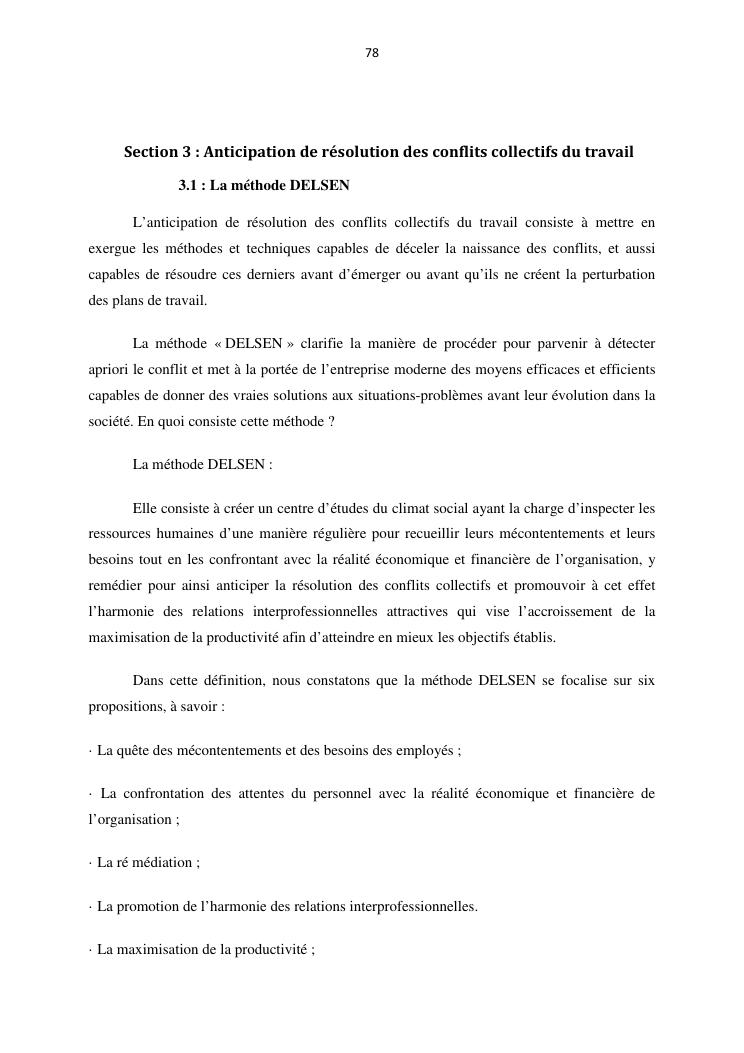 78

Section 3 : Anticipation de résolution des conflits collectifs du travail

3.1 : La méthode DELSEN

L'anticipation de résolution des conflits collectifs du travail consiste à mettre en exergue les méthodes et techniques capables de déceler la naissance des conflits, et aussi capables de résoudre ces derniers avant d'émerger ou avant qu'ils ne créent la perturbation des plans de travail.

La méthode « DELSEN » clarifie la manière de procéder pour parvenir à détecter apriori le conflit et met à la portée de l'entreprise moderne des moyens efficaces et efficients capables de donner des vraies solutions aux situations-problèmes avant leur évolution dans la société. En quoi consiste cette méthode ?

La méthode DELSEN :

Elle consiste à créer un centre d'études du climat social ayant la charge d'inspecter les ressources humaines d'une manière régulière pour recueillir leurs mécontentements et leurs besoins tout en les confrontant avec la réalité économique et financière de l'organisation, y remédier pour ainsi anticiper la résolution des conflits collectifs et promouvoir à cet effet l'harmonie des relations interprofessionnelles attractives qui vise l'accroissement de la maximisation de la productivité afin d'atteindre en mieux les objectifs établis.

Dans cette définition, nous constatons que la méthode DELSEN se focalise sur six propositions, à savoir :

· La quête des mécontentements et des besoins des employés ;

· La confrontation des attentes du personnel avec la réalité économique et financière de l'organisation ;

· La ré médiation ;

· La promotion de l'harmonie des relations interprofessionnelles.

· La maximisation de la productivité ;